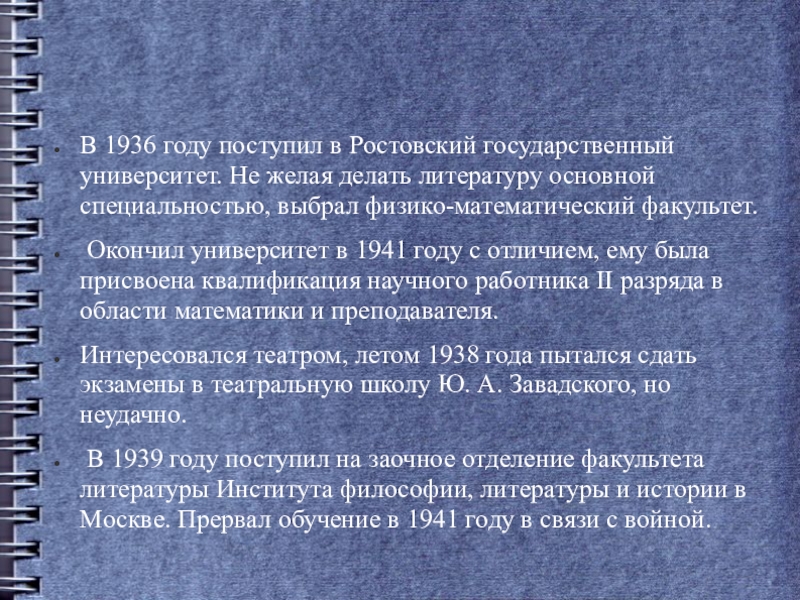 • В 1936 году поступил в Ростовский государственный университет. Не желая делать литературу основной специальностью, выбрал физико-математический факультет.

• Окончил университет в 1941 году с отличием, ему была присвоена квалификация научного работника II разряда в области математики и преподавателя.

• Интересовался театром, летом 1938 года пытался сдать экзамены в театральную школу Ю. А. Завадского, но неудачно.

• В 1939 году поступил на заочное отделение факультета литературы Института философии, литературы и истории в Москве. Прервал обучение в 1941 году в связи с войной.